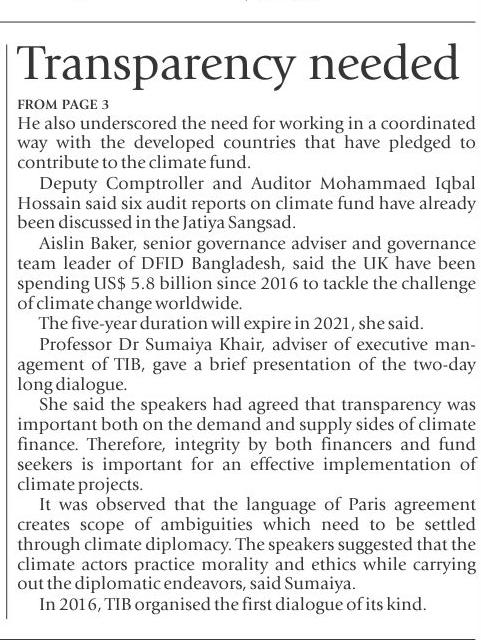 Transparency needed

FROM PAGE 3

He also underscored the need for working in a coordinated way with the developed countries that have pledged to contribute to the climate fund.

Deputy Comptroller and Auditor Mohammaed Iqbal Hossain said six audit reports on climate fund have already been discussed in the Jatiya Sangsad.

Aislin Baker, senior governance adviser and governance team leader of DFID Bangladesh, said the UK have been spending US$ 5.8 billion since 2016 to tackle the challenge of climate change worldwide.

The five-year duration will expire in 2021, she said.

Professor Dr Sumaiya Khair, adviser of executive management of TIB, gave a brief presentation of the two-day long dialogue.

She said the speakers had agreed that transparency was important both on the demand and supply sides of climate finance. Therefore, integrity by both financers and fund seekers is important for an effective implementation of climate projects.

It was observed that the language of Paris agreement creates scope of ambiguities which need to be settled through climate diplomacy. The speakers suggested that the climate actors practice morality and ethics while carrying out the diplomatic endeavors, said Sumaiya.

In 2016, TIB organised the first dialogue of its kind.